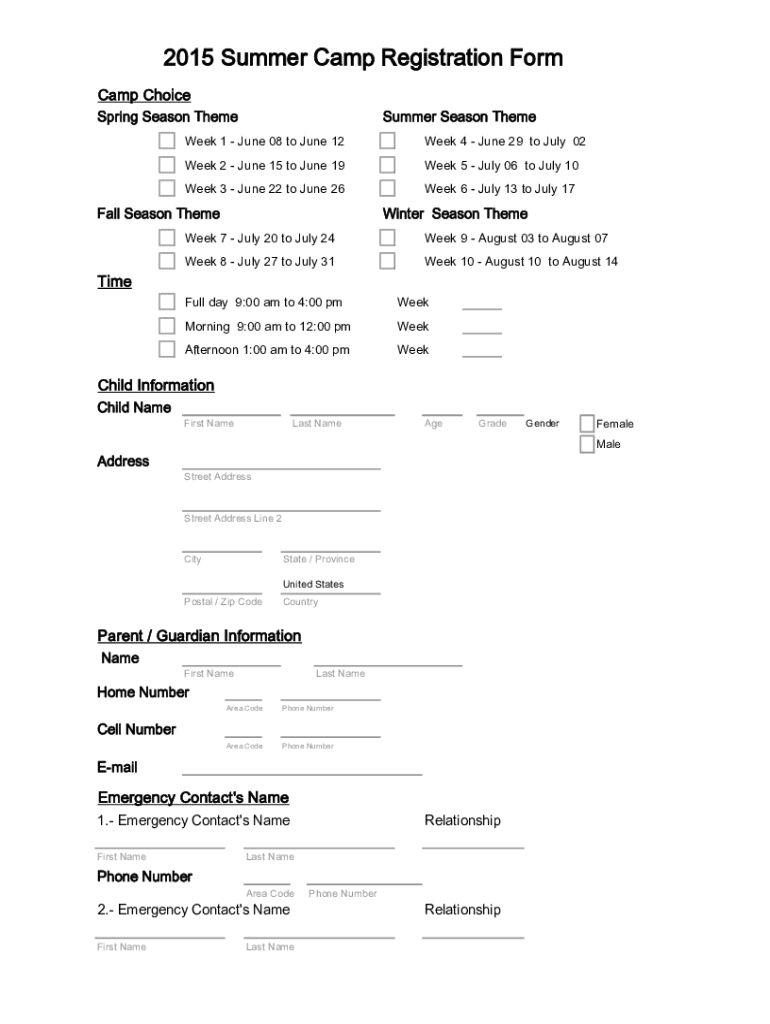 2015 Summer Camp Registration Form

Camp Choice

Spring Season Theme

Week 1 - June 08 to June 12

Week 2 - June 15 to June 19

Week 3 - June 22 to June 26

Summer Season Theme

Week 4 - June 29 to July 02

Week 5 - July 06 to July 10

Week 6 - July 13 to July 17

Fall Season Theme

Week 7 - July 20 to July 24

Week 8 - July 27 to July 31

Winter Season Theme

Week 9 - August 03 to August 07

Week 10 - August 10 to August 14

Time

Full day 9:00 am to 4:00 pm Week

Morning 9:00 am to 12:00 pm Week

Afternoon 1:00 am to 4:00 pm Week

Child Information

Child Name

First Name Last Name Age Grade Gender Female Male

Address

Street Address

Street Address Line 2

City State / Province

United States

Postal / Zip Code Country

Parent / Guardian Information

Name

First Name Last Name

Home Number

Area Code Phone Number

Cell Number

Area Code Phone Number

E-mail

Emergency Contact's Name

1.- Emergency Contact's Name Relationship

First Name Last Name

Phone Number

Area Code Phone Number

2.- Emergency Contact's Name Relationship

First Name Last Name